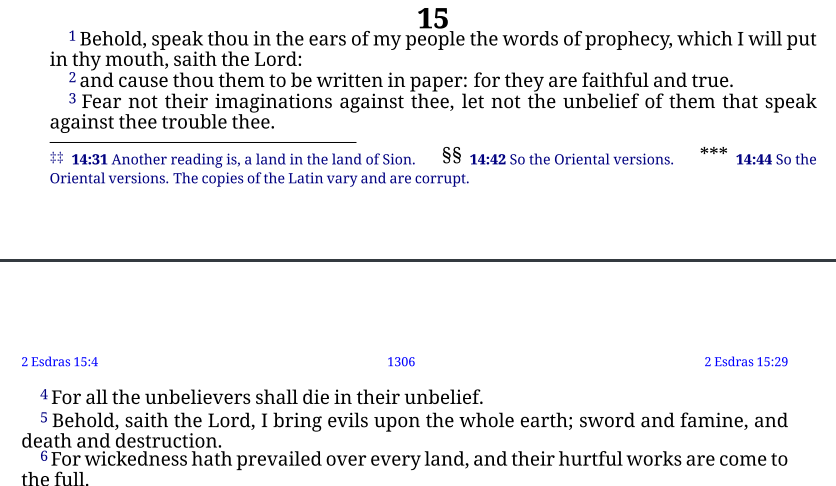 15

1 Behold, speak thou in the ears of my people the words of prophecy, which I will put in thy mouth, saith the Lord:

2 and cause thou them to be written in paper: for they are faithful and true.

3 Fear not their imaginations against thee, let not the unbelief of them that speak against thee trouble thee.

‡‡ 14:31 Another reading is, a land in the land of Sion. §§ 14:42 So the Oriental versions. *** 14:44 So the Oriental versions. The copies of the Latin vary and are corrupt.

2 Esdras 15:4 1306 2 Esdras 15:29

4 For all the unbelievers shall die in their unbelief.

5 Behold, saith the Lord, I bring evils upon the whole earth; sword and famine, and death and destruction.

6 For wickedness hath prevailed over every land, and their hurtful works are come to the full.